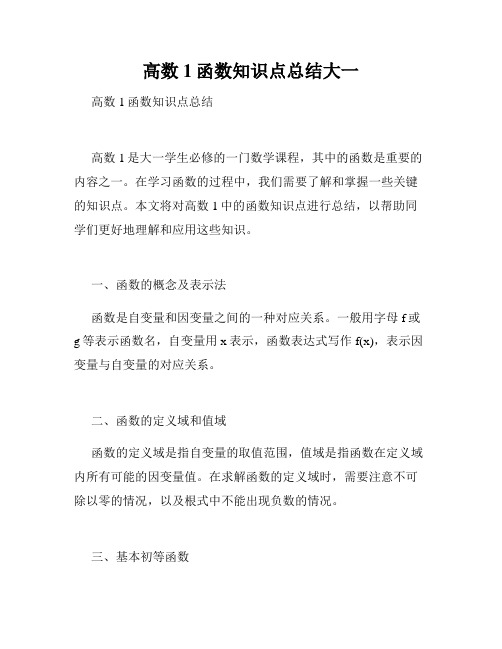 高数 1 函数知识点总结大一

高数 1 函数知识点总结

高数 1 是大一学生必修的一门数学课程，其中的函数是重要的内容之一。在学习函数的过程中，我们需要了解和掌握一些关键的知识点。本文将对高数 1 中的函数知识点进行总结，以帮助同学们更好地理解和应用这些知识。

一、函数的概念及表示法

函数是自变量和因变量之间的一种对应关系。一般用字母 f 或 g 等表示函数名，自变量用 x 表示，函数表达式写作 f(x)，表示因变量与自变量的对应关系。

二、函数的定义域和值域

函数的定义域是指自变量的取值范围，值域是指函数在定义域内所有可能的因变量值。在求解函数的定义域时，需要注意不可除以零的情况，以及根式中不能出现负数的情况。

三、基本初等函数